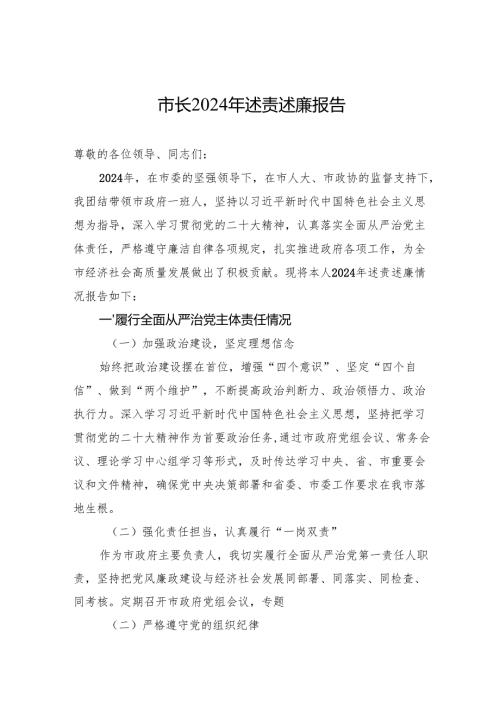 市长2024年述责述廉报告

尊敬的各位领导、同志们:

2024年，在市委的坚强领导下，在市人大、市政协的监督支持下，我团结带领市政府一班人，坚持以习近平新时代中国特色社会主义思想为指导，深入学习贯彻党的二十大精神，认真落实全面从严治党主体责任，严格遵守廉洁自律各项规定，扎实推进政府各项工作，为全市经济社会高质量发展做出了积极贡献。现将本人2024年述责述廉情况报告如下:

一'履行全面从严治党主体责任情况

（一）加强政治建设，坚定理想信念

始终把政治建设摆在首位，增强“四个意识”、坚定“四个自信”、做到“两个维护”，不断提高政治判断力、政治领悟力、政治执行力。深入学习习近平新时代中国特色社会主义思想，坚持把学习贯彻党的二十大精神作为首要政治任务，通过市政府党组会议、常务会议、理论学习中心组学习等形式，及时传达学习中央、省、市重要会议和文件精神，确保党中央决策部署和省委、市委工作要求在我市落地生根。

（二）强化责任担当，认真履行“一岗双责”

作为市政府主要负责人，我切实履行全面从严治党第一责任人职责，坚持把党风廉政建设与经济社会发展同部署、同落实、同检查、同考核。定期召开市政府党组会议，专题

（二）严格遵守党的组织纪律